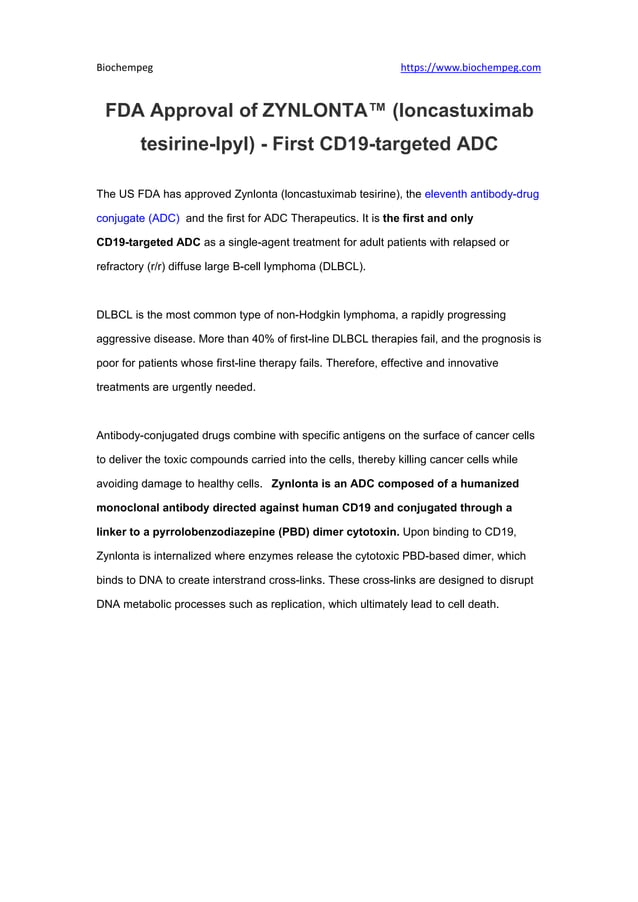 Biochempeg https://www.biochempeg.com

FDA Approval of ZYNLONTA™ (loncastuximab tesirine-lpyl) - First CD19-targeted ADC

The US FDA has approved Zynlonta (loncastuximab tesirine), the eleventh antibody-drug conjugate (ADC) and the first for ADC Therapeutics. It is the first and only CD19-targeted ADC as a single-agent treatment for adult patients with relapsed or refractory (r/r) diffuse large B-cell lymphoma (DLBCL).

DLBCL is the most common type of non-Hodgkin lymphoma, a rapidly progressing aggressive disease. More than 40% of first-line DLBCL therapies fail, and the prognosis is poor for patients whose first-line therapy fails. Therefore, effective and innovative treatments are urgently needed.

Antibody-conjugated drugs combine with specific antigens on the surface of cancer cells to deliver the toxic compounds carried into the cells, thereby killing cancer cells while avoiding damage to healthy cells. Zynlonta is an ADC composed of a humanized monoclonal antibody directed against human CD19 and conjugated through a linker to a pyrrolobenzodiazepine (PBD) dimer cytotoxin. Upon binding to CD19, Zynlonta is internalized where enzymes release the cytotoxic PBD-based dimer, which binds to DNA to create interstrand cross-links. These cross-links are designed to disrupt DNA metabolic processes such as replication, which ultimately lead to cell death.